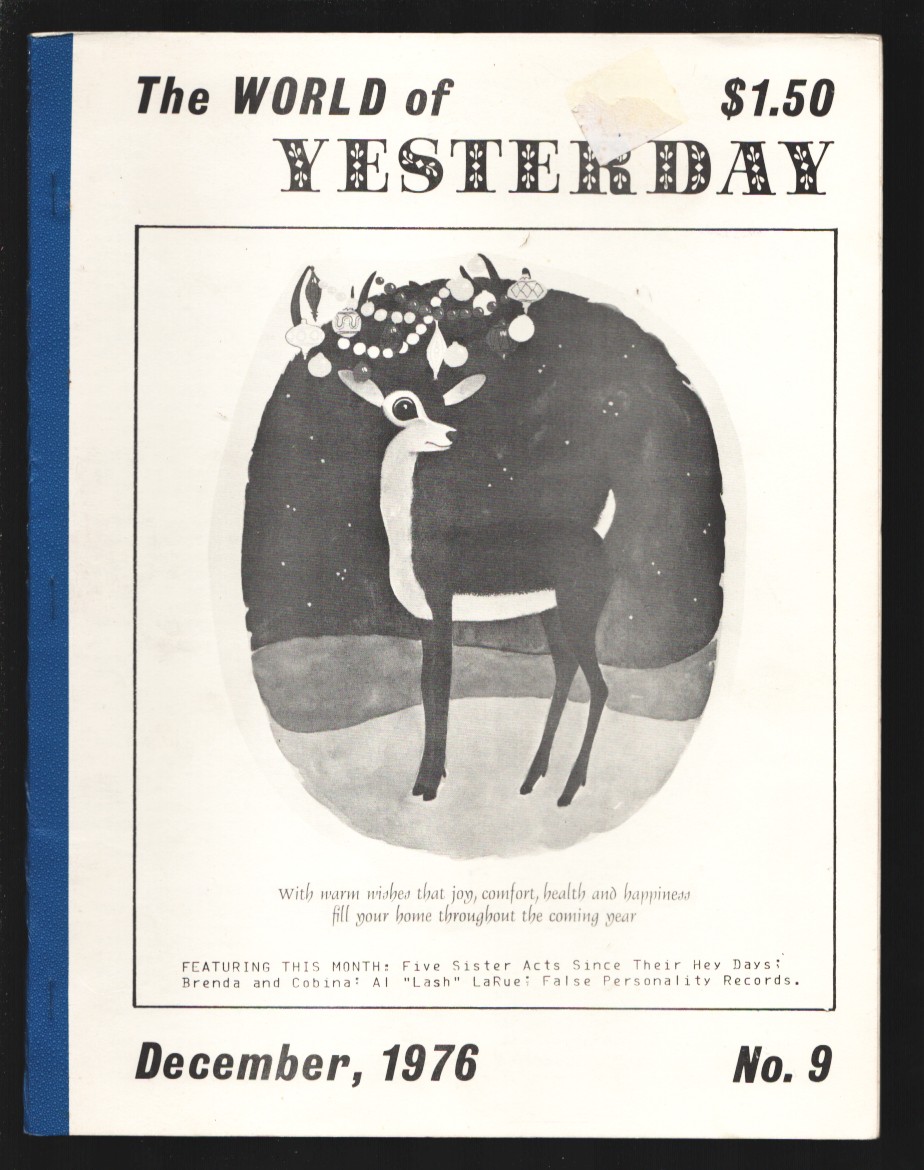 The WORLD of $1.50
YESTERDAY

With warm wishes that joy, comfort, health and happiness fill your home throughout the coming year

FEATURING THIS MONTH: Five Sister Acts Since Their Hey Days; Brenda and Cobina; Al "Lash" LaRue; False Personality Records.

December, 1976 No. 9